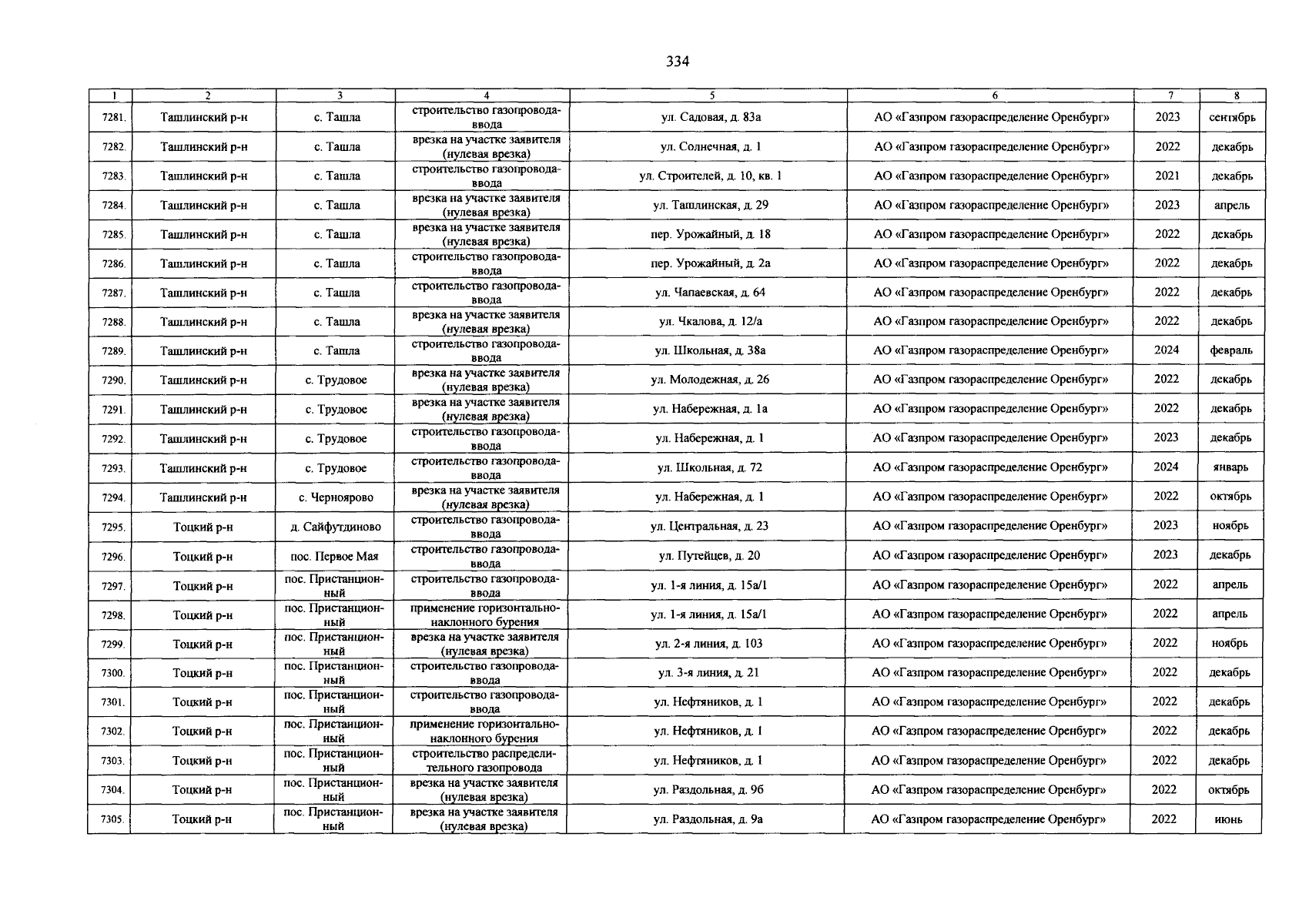 334

| 1 | 2 | 3 | 4 | 5 | 6 | 7 | 8 |
|---|---|---|---|---|---|---|---|
| 7281. | Ташлинский р-н | с. Ташла | строительство газопровода-ввода | ул. Садовая, д. 83а | АО «Газпром газораспределение Оренбург» | 2023 | сентябрь |
| 7282. | Ташлинский р-н | с. Ташла | врезка на участке заявителя (нулевая врезка) | ул. Солнечная, д. 1 | АО «Газпром газораспределение Оренбург» | 2022 | декабрь |
| 7283. | Ташлинский р-н | с. Ташла | строительство газопровода-ввода | ул. Строителей, д. 10, кв. 1 | АО «Газпром газораспределение Оренбург» | 2021 | декабрь |
| 7284. | Ташлинский р-н | с. Ташла | врезка на участке заявителя (нулевая врезка) | ул. Ташлинская, д. 29 | АО «Газпром газораспределение Оренбург» | 2023 | апрель |
| 7285. | Ташлинский р-н | с. Ташла | врезка на участке заявителя (нулевая врезка) | пер. Урожайный, д. 18 | АО «Газпром газораспределение Оренбург» | 2022 | декабрь |
| 7286. | Ташлинский р-н | с. Ташла | строительство газопровода-ввода | пер. Урожайный, д. 2а | АО «Газпром газораспределение Оренбург» | 2022 | декабрь |
| 7287. | Ташлинский р-н | с. Ташла | строительство газопровода-ввода | ул. Чапаевская, д. 64 | АО «Газпром газораспределение Оренбург» | 2022 | декабрь |
| 7288. | Ташлинский р-н | с. Ташла | врезка на участке заявителя (нулевая врезка) | ул. Чкалова, д. 12/а | АО «Газпром газораспределение Оренбург» | 2022 | декабрь |
| 7289. | Ташлинский р-н | с. Ташла | строительство газопровода-ввода | ул. Школьная, д. 38а | АО «Газпром газораспределение Оренбург» | 2024 | февраль |
| 7290. | Ташлинский р-н | с. Трудовое | врезка на участке заявителя (нулевая врезка) | ул. Молодежная, д. 26 | АО «Газпром газораспределение Оренбург» | 2022 | декабрь |
| 7291. | Ташлинский р-н | с. Трудовое | врезка на участке заявителя (нулевая врезка) | ул. Набережная, д. 1а | АО «Газпром газораспределение Оренбург» | 2022 | декабрь |
| 7292. | Ташлинский р-н | с. Трудовое | строительство газопровода-ввода | ул. Набережная, д. 1 | АО «Газпром газораспределение Оренбург» | 2023 | декабрь |
| 7293. | Ташлинский р-н | с. Трудовое | строительство газопровода-ввода | ул. Школьная, д. 72 | АО «Газпром газораспределение Оренбург» | 2024 | январь |
| 7294. | Ташлинский р-н | с. Черноярово | врезка на участке заявителя (нулевая врезка) | ул. Набережная, д. 1 | АО «Газпром газораспределение Оренбург» | 2022 | октябрь |
| 7295. | Тоцкий р-н | д. Сайфутдиново | строительство газопровода-ввода | ул. Центральная, д. 23 | АО «Газпром газораспределение Оренбург» | 2023 | ноябрь |
| 7296. | Тоцкий р-н | пос. Первое Мая | строительство газопровода-ввода | ул. Путейцев, д. 20 | АО «Газпром газораспределение Оренбург» | 2023 | декабрь |
| 7297. | Тоцкий р-н | пос. Пристанционный | строительство газопровода-ввода | ул. 1-я линия, д. 15а/1 | АО «Газпром газораспределение Оренбург» | 2022 | апрель |
| 7298. | Тоцкий р-н | пос. Пристанционный | применение горизонтально-наклонного бурения | ул. 1-я линия, д. 15а/1 | АО «Газпром газораспределение Оренбург» | 2022 | апрель |
| 7299. | Тоцкий р-н | пос. Пристанционный | врезка на участке заявителя (нулевая врезка) | ул. 2-я линия, д. 103 | АО «Газпром газораспределение Оренбург» | 2022 | ноябрь |
| 7300. | Тоцкий р-н | пос. Пристанционный | строительство газопровода-ввода | ул. 3-я линия, д. 21 | АО «Газпром газораспределение Оренбург» | 2022 | декабрь |
| 7301. | Тоцкий р-н | пос. Пристанционный | строительство газопровода-ввода | ул. Нефтяников, д. 1 | АО «Газпром газораспределение Оренбург» | 2022 | декабрь |
| 7302. | Тоцкий р-н | пос. Пристанционный | применение горизонтально-наклонного бурения | ул. Нефтяников, д. 1 | АО «Газпром газораспределение Оренбург» | 2022 | декабрь |
| 7303. | Тоцкий р-н | пос. Пристанционный | строительство распределительного газопровода | ул. Нефтяников, д. 1 | АО «Газпром газораспределение Оренбург» | 2022 | декабрь |
| 7304. | Тоцкий р-н | пос. Пристанционный | врезка на участке заявителя (нулевая врезка) | ул. Раздольная, д. 9б | АО «Газпром газораспределение Оренбург» | 2022 | октябрь |
| 7305. | Тоцкий р-н | пос. Пристанционный | врезка на участке заявителя (нулевая врезка) | ул. Раздольная, д. 9а | АО «Газпром газораспределение Оренбург» | 2022 | июнь |